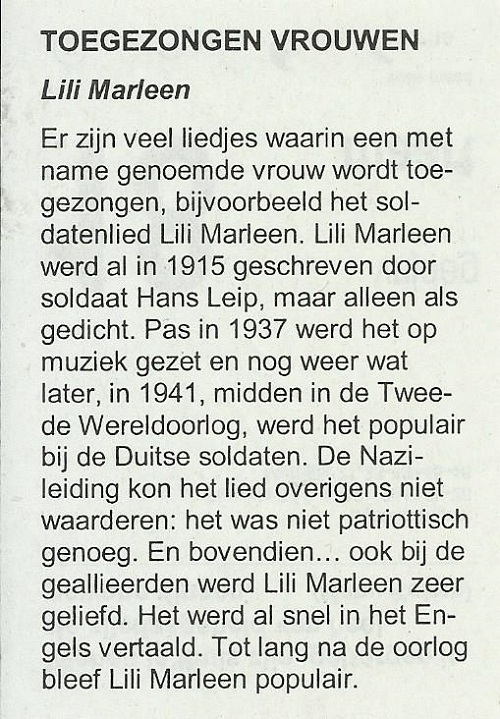 TOEGEZONGEN VROUWEN

Lili Marleen

Er zijn veel liedjes waarin een met name genoemde vrouw wordt toegezongen, bijvoorbeeld het soldatenlied Lili Marleen. Lili Marleen werd al in 1915 geschreven door soldaat Hans Leip, maar alleen als gedicht. Pas in 1937 werd het op muziek gezet en nog weer wat later, in 1941, midden in de Tweede Wereldoorlog, werd het populair bij de Duitse soldaten. De Nazileiding kon het lied overigens niet waarderen: het was niet patriottisch genoeg. En bovendien... ook bij de geallieerden werd Lili Marleen zeer geliefd. Het werd al snel in het Engels vertaald. Tot lang na de oorlog bleef Lili Marleen populair.